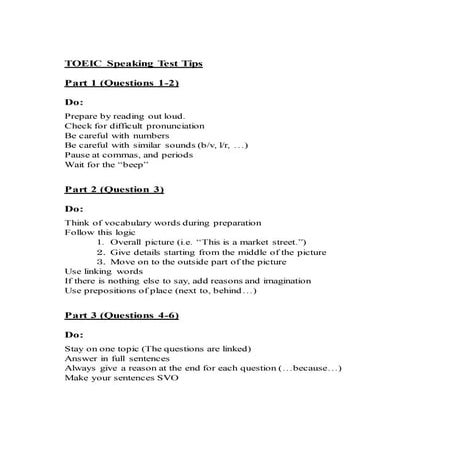 TOEIC Speaking Test Tips

Part 1 (Questions 1-2)

Do:

Prepare by reading out loud.
Check for difficult pronunciation
Be careful with numbers
Be careful with similar sounds (b/v, l/r, …)
Pause at commas, and periods
Wait for the "beep"

Part 2 (Question 3)

Do:

Think of vocabulary words during preparation
Follow this logic
1. Overall picture (i.e. "This is a market street.")
2. Give details starting from the middle of the picture
3. Move on to the outside part of the picture
Use linking words
If there is nothing else to say, add reasons and imagination
Use prepositions of place (next to, behind…)

Part 3 (Questions 4-6)

Do:

Stay on one topic (The questions are linked)
Answer in full sentences
Always give a reason at the end for each question (…because…)
Make your sentences SVO